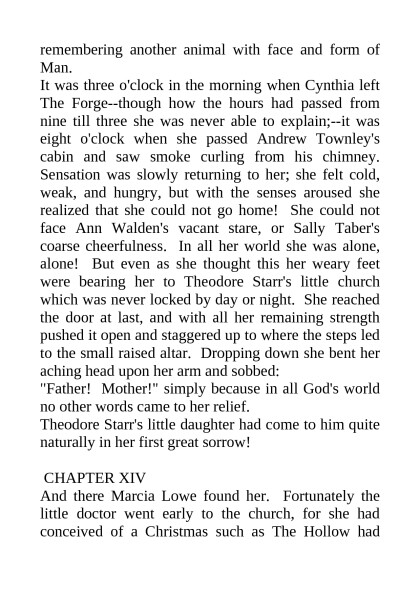 remembering another animal with face and form of Man.
It was three o'clock in the morning when Cynthia left The Forge--though how the hours had passed from nine till three she was never able to explain;--it was eight o'clock when she passed Andrew Townley's cabin and saw smoke curling from his chimney. Sensation was slowly returning to her; she felt cold, weak, and hungry, but with the senses aroused she realized that she could not go home! She could not face Ann Walden's vacant stare, or Sally Taber's coarse cheerfulness. In all her world she was alone, alone! But even as she thought this her weary feet were bearing her to Theodore Starr's little church which was never locked by day or night. She reached the door at last, and with all her remaining strength pushed it open and staggered up to where the steps led to the small raised altar. Dropping down she bent her aching head upon her arm and sobbed:
"Father! Mother!" simply because in all God's world no other words came to her relief.
Theodore Starr's little daughter had come to him quite naturally in her first great sorrow!

CHAPTER XIV
And there Marcia Lowe found her. Fortunately the little doctor went early to the church, for she had conceived of a Christmas such as The Hollow had